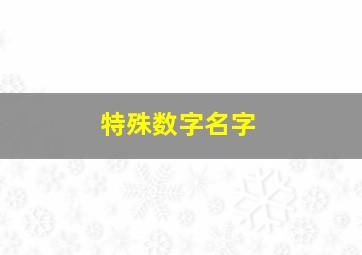 特殊数字名字